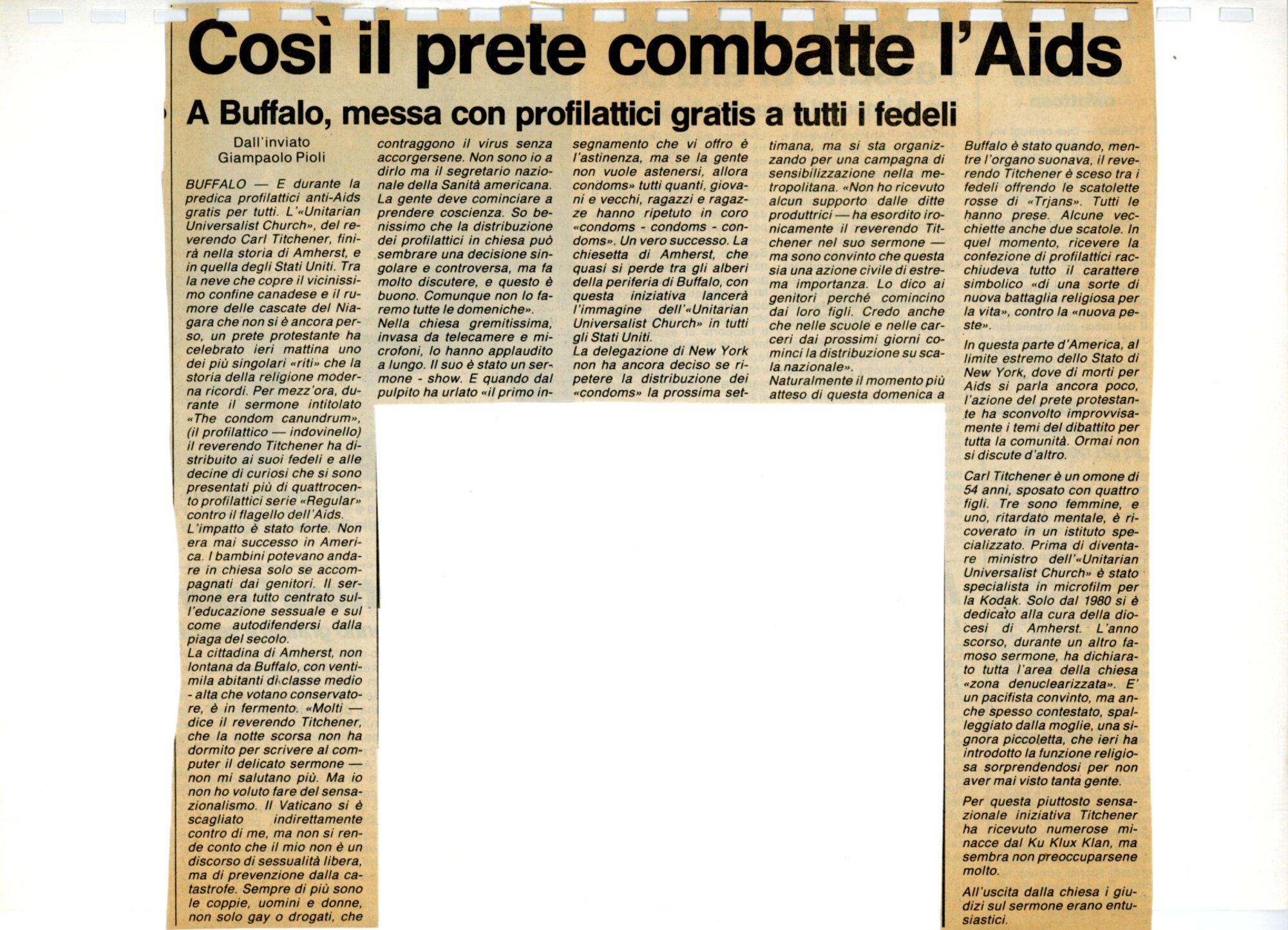 Così il prete combatte l'Aids

A Buffalo, messa con profilattici gratis a tutti i fedeli

Dall'inviato
Giampaolo Pioli

BUFFALO — E durante la predica profilattici anti-Aids gratis per tutti. L'«Unitarian Universalist Church», del reverendo Carl Titchener, finirà nella storia di Amherst, e in quella degli Stati Uniti. Tra la neve che copre il vicinissimo confine canadese e il rumore delle cascate del Niagara che non si è ancora perso, un prete protestante ha celebrato ieri mattina uno dei più singolari «riti» che la storia della religione moderna ricordi. Per mezz'ora, durante il sermone intitolato «The condom canundrum», (il profilattico — indovinello) il reverendo Titchener ha distribuito ai suoi fedeli e alle decine di curiosi che si sono presentati più di quattrocento profilattici serie «Regular» contro il flagello dell'Aids.
L'impatto è stato forte. Non era mai successo in America. I bambini potevano andare in chiesa solo se accompagnati dai genitori. Il sermone era tutto centrato sull'educazione sessuale e sul come autodifendersi dalla piaga del secolo.
La cittadina di Amherst, non lontana da Buffalo, con ventimila abitanti di classe medio - alta che votano conservatore, è in fermento. «Molti — dice il reverendo Titchener, che la notte scorsa non ha dormito per scrivere al computer il delicato sermone — non mi salutano più. Ma io non ho voluto fare del sensazionalismo. Il Vaticano si è scagliato indirettamente contro di me, ma non si rende conto che il mio non è un discorso di sessualità libera, ma di prevenzione dalla catastrofe. Sempre di più sono le coppie, uomini e donne, non solo gay o drogati, che contraggono il virus senza accorgersene. Non sono io a dirlo ma il segretario nazionale della Sanità americana. La gente deve cominciare a prendere coscienza. So benissimo che la distribuzione dei profilattici in chiesa può sembrare una decisione singolare e controversa, ma fa molto discutere, e questo è buono. Comunque non lo faremo tutte le domeniche».
Nella chiesa gremitissima, invasa da telecamere e microfoni, lo hanno applaudito a lungo. Il suo è stato un sermone - show. E quando dal pulpito ha urlato «il primo insegnamento che vi offro è l'astinenza, ma se la gente non vuole astenersi, allora condoms» tutti quanti, giovani e vecchi, ragazzi e ragazze hanno ripetuto in coro «condoms - condoms - condoms». Un vero successo. La chiesetta di Amherst, che quasi si perde tra gli alberi della periferia di Buffalo, con questa iniziativa lancerà l'immagine dell'«Unitarian Universalist Church» in tutti gli Stati Uniti.
La delegazione di New York non ha ancora deciso se ripetere la distribuzione dei «condoms» la prossima settimana, ma si sta organizzando per una campagna di sensibilizzazione nella metropolitana. «Non ho ricevuto alcun supporto dalle ditte produttrici — ha esordito ironicamente il reverendo Titchener nel suo sermone — ma sono convinto che questa sia una azione civile di estrema importanza. Lo dico ai genitori perché comincino dai loro figli. Credo anche che nelle scuole e nelle carceri dai prossimi giorni cominci la distribuzione su scala nazionale».
Naturalmente il momento più atteso di questa domenica a Buffalo è stato quando, mentre l'organo suonava, il reverendo Titchener è sceso tra i fedeli offrendo le scatolette rosse di «Trjans». Tutti le hanno prese. Alcune vecchiette anche due scatole. In quel momento, ricevere la confezione di profilattici racchiudeva tutto il carattere simbolico «di una sorte di nuova battaglia religiosa per la vita», contro la «nuova peste».
In questa parte d'America, al limite estremo dello Stato di New York, dove di morti per Aids si parla ancora poco, l'azione del prete protestante ha sconvolto improvvisamente i temi del dibattito per tutta la comunità. Ormai non si discute d'altro.
Carl Titchener è un omone di 54 anni, sposato con quattro figli. Tre sono femmine, e uno, ritardato mentale, è ricoverato in un istituto specializzato. Prima di diventare ministro dell'«Unitarian Universalist Church» è stato specialista in microfilm per la Kodak. Solo dal 1980 si è dedicato alla cura della diocesi di Amherst. L'anno scorso, durante un altro famoso sermone, ha dichiarato tutta l'area della chiesa «zona denuclearizzata». E' un pacifista convinto, ma anche spesso contestato, spalleggiato dalla moglie, una signora piccoletta, che ieri ha introdotto la funzione religiosa sorprendendosi per non aver mai visto tanta gente.
Per questa piuttosto sensazionale iniziativa Titchener ha ricevuto numerose minacce dal Ku Klux Klan, ma sembra non preoccuparsene molto.
All'uscita dalla chiesa i giudizi sul sermone erano entusiastici.